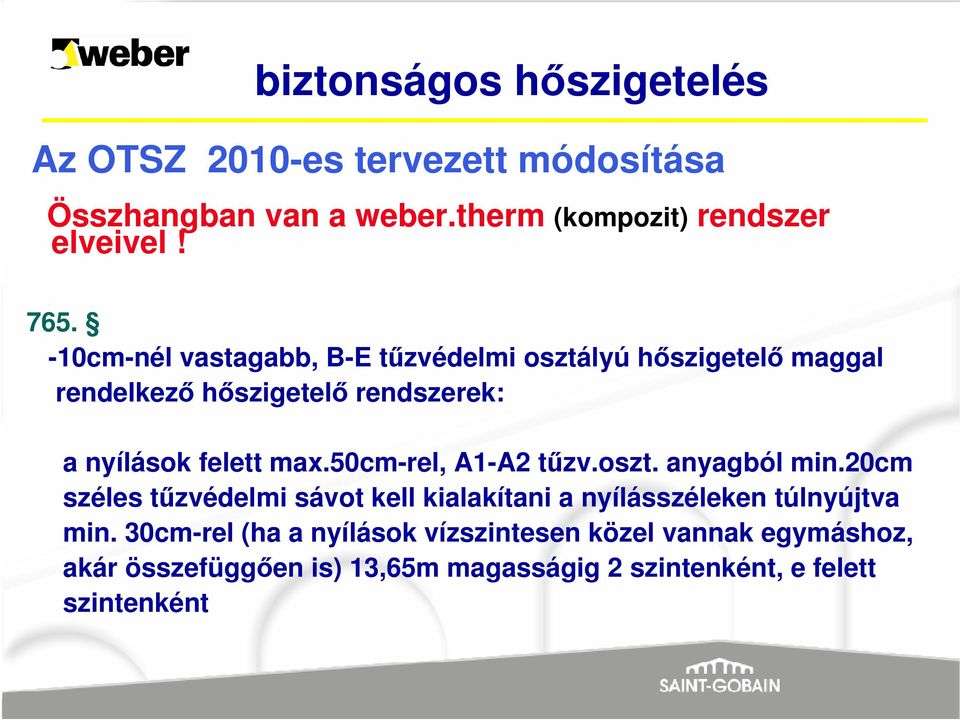 weber

biztonságos hőszigetelés

Az OTSZ 2010-es tervezett módosítása

Összhangban van a weber.therm (kompozit) rendszer elveivel !

765. §

-10cm-nél vastagabb, B-E tűzvédelmi osztályú hőszigetelő maggal rendelkező hőszigetelő rendszerek:

a nyílások felett max.50cm-rel, A1-A2 tűzv.oszt. anyagból min.20cm széles tűzvédelmi sávot kell kialakítani a nyílásszéleken túlnyújtva min. 30cm-rel (ha a nyílások vízszintesen közel vannak egymáshoz, akár összefüggően is) 13,65m magasságig 2 szintenként, e felett szintenként

SAINT-GOBAIN